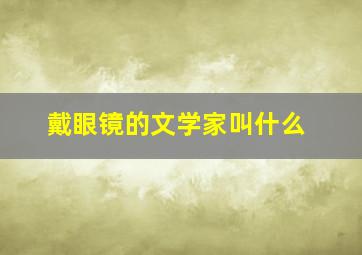 戴眼镜的文学家叫什么